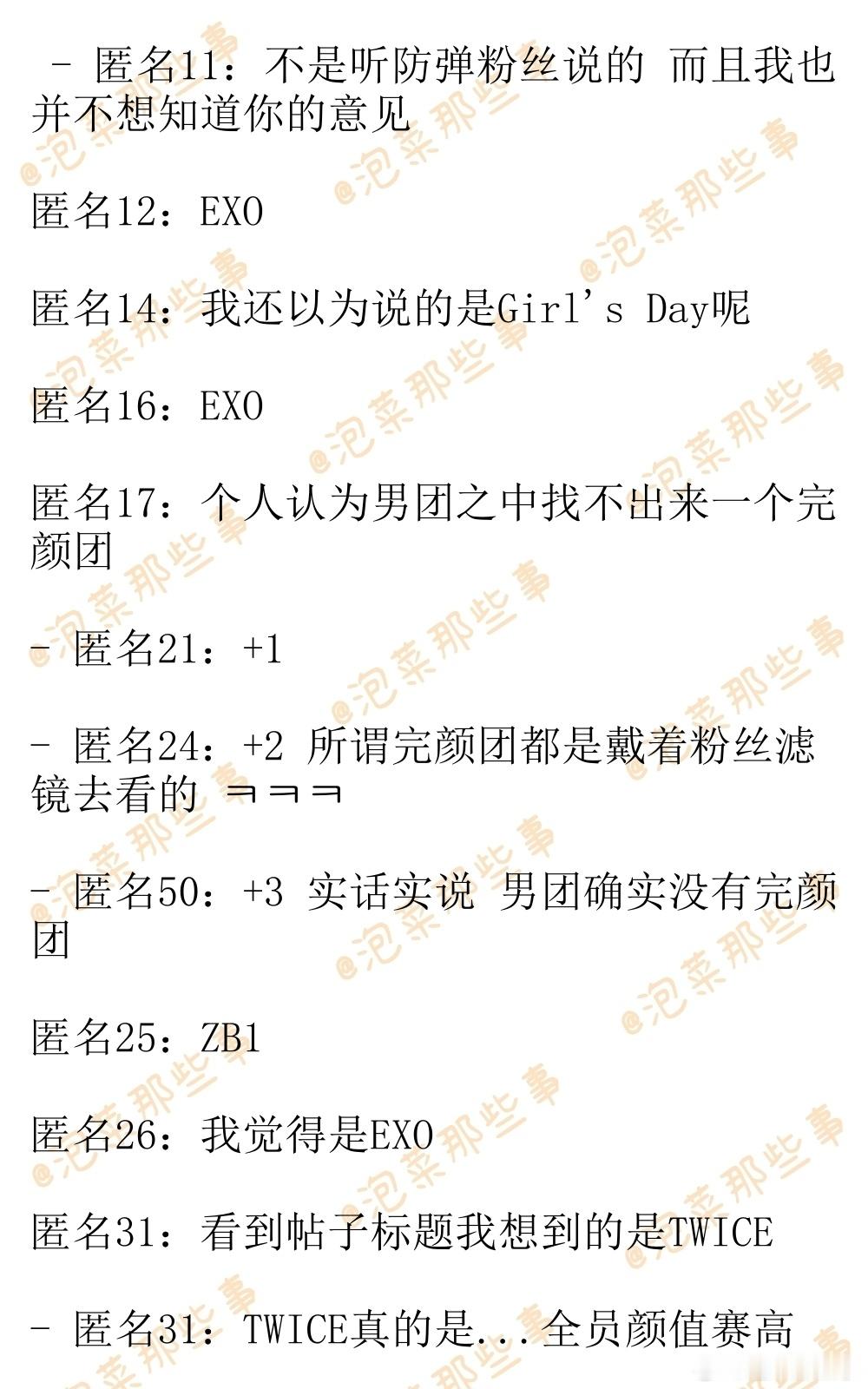 - 匿名11：不是听防弹粉丝说的 而且我也并不想知道你的意见

匿名12：EXO

匿名14：我还以为说的是Girl's Day呢

匿名16：EXO

匿名17：个人认为男团之中找不出来一个完颜团

- 匿名21：+1

- 匿名24：+2 所谓完颜团都是戴着粉丝滤镜去看的 ㅋㅋㅋ

- 匿名50：+3 实话实说 男团确实没有完颜团

匿名25：ZB1

匿名26：我觉得是EXO

匿名31：看到帖子标题我想到的是TWICE

- 匿名31：TWICE真的是...全员颜值赛高

@泡菜那些事